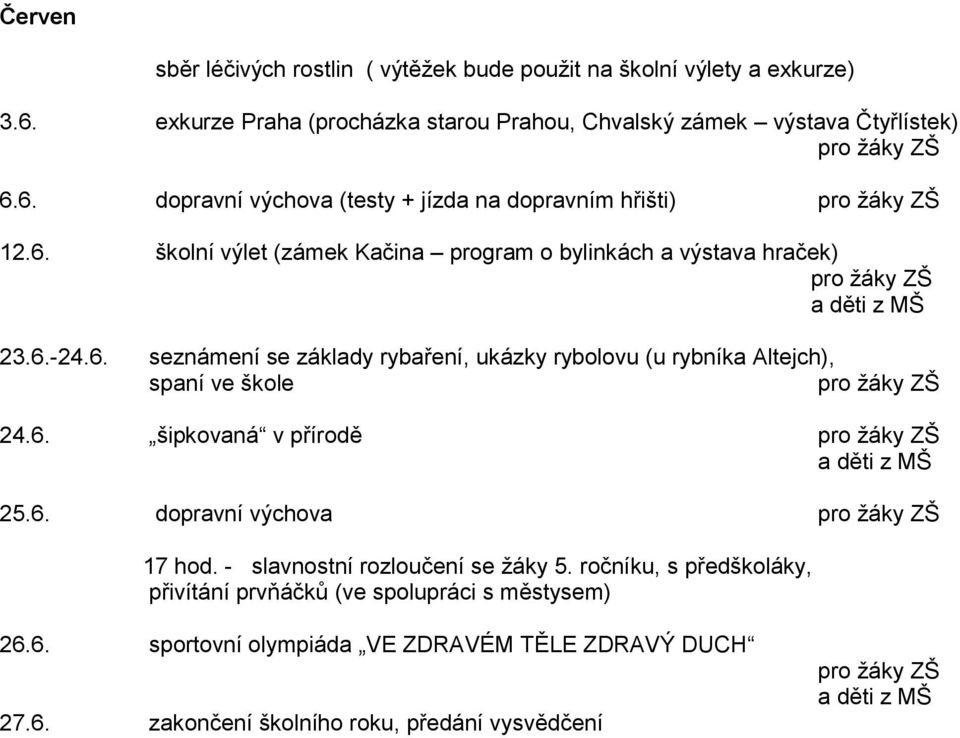 Červen

sběr léčivých rostlin ( výtěžek bude použit na školní výlety a exkurze)

3.6. exkurze Praha (procházka starou Prahou, Chvalský zámek – výstava Čtyřlístek) pro žáky ZŠ

6.6. dopravní výchova (testy + jízda na dopravním hřišti) pro žáky ZŠ

12.6. školní výlet (zámek Kačina – program o bylinkách a výstava hraček) pro žáky ZŠ a děti z MŠ

23.6.-24.6. seznámení se základy rybaření, ukázky rybolovu (u rybníka Altejch), spaní ve škole pro žáky ZŠ

24.6. „šipkovaná“ v přírodě pro žáky ZŠ a děti z MŠ

25.6. dopravní výchova pro žáky ZŠ

17 hod. - slavnostní rozloučení se žáky 5. ročníku, s předškoláky, přivítání prvňáčků (ve spolupráci s městysem)

26.6. sportovní olympiáda „VE ZDRAVÉM TĚLE ZDRAVÝ DUCH“ pro žáky ZŠ a děti z MŠ

27.6. zakončení školního roku, předání vysvědčení